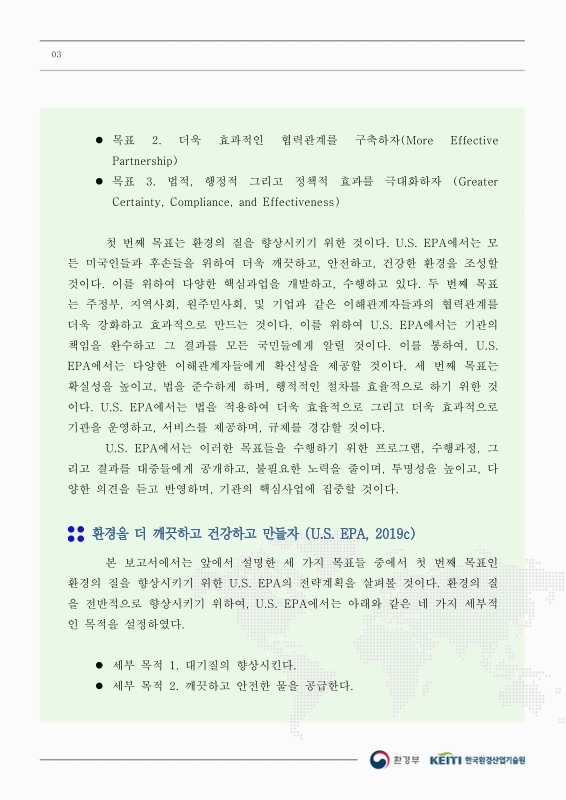 03

● 목표 2. 더욱 효과적인 협력관계를 구축하자(More Effective Partnership)
● 목표 3. 법적, 행정적 그리고 정책적 효과를 극대화하자 (Greater Certainty, Compliance, and Effectiveness)

첫 번째 목표는 환경의 질을 향상시키기 위한 것이다. U.S. EPA에서는 모든 미국인들과 후손들을 위하여 더욱 깨끗하고, 안전하고, 건강한 환경을 조성할 것이다. 이를 위하여 다양한 핵심과업을 개발하고, 수행하고 있다. 두 번째 목표는 주정부, 지역사회, 원주민사회, 및 기업과 같은 이해관계자들과의 협력관계를 더욱 강화하고 효과적으로 만드는 것이다. 이를 위하여 U.S. EPA에서는 기관의 책임을 완수하고 그 결과를 모든 국민들에게 알릴 것이다. 이를 통하여, U.S. EPA에서는 다양한 이해관계자들에게 확신성을 제공할 것이다. 세 번째 목표는 확실성을 높이고, 법을 준수하게 하며, 행적적인 절차를 효율적으로 하기 위한 것이다. U.S. EPA에서는 법을 적용하여 더욱 효율적으로 그리고 더욱 효과적으로 기관을 운영하고, 서비스를 제공하며, 규제를 경감할 것이다.

U.S. EPA에서는 이러한 목표들을 수행하기 위한 프로그램, 수행과정, 그리고 결과를 대중들에게 공개하고, 불필요한 노력을 줄이며, 투명성을 높이고, 다양한 의견을 듣고 반영하며, 기관의 핵심사업에 집중할 것이다.

환경을 더 깨끗하고 건강하고 만들자 (U.S. EPA, 2019c)

본 보고서에서는 앞에서 설명한 세 가지 목표들 중에서 첫 번째 목표인 환경의 질을 향상시키기 위한 U.S. EPA의 전략계획을 살펴볼 것이다. 환경의 질을 전반적으로 향상시키기 위하여, U.S. EPA에서는 아래와 같은 네 가지 세부적인 목적을 설정하였다.

● 세부 목적 1. 대기질의 향상시킨다.
● 세부 목적 2. 깨끗하고 안전한 물을 공급한다.

환경부 KEITI 한국환경산업기술원